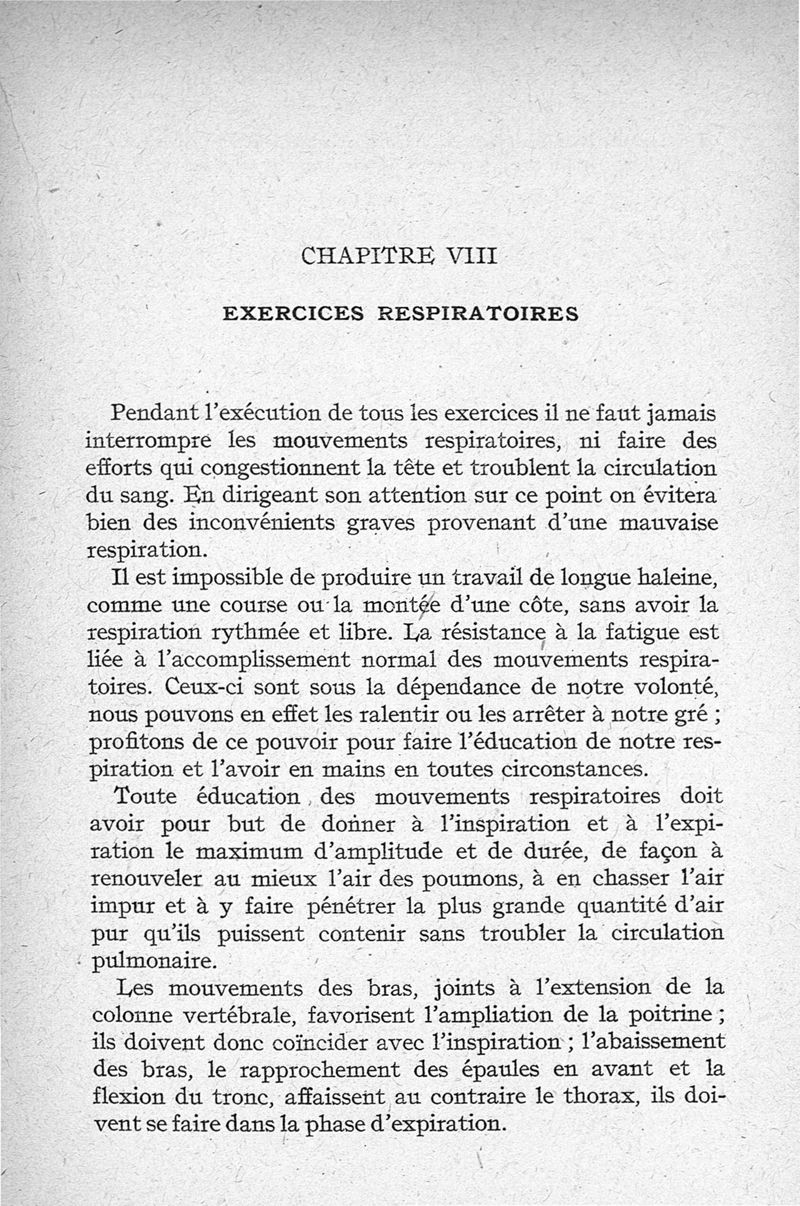 CHAPITRE VIII

EXERCICES RESPIRATOIRES

Pendant l'exécution de tous les exercices il ne faut jamais interrompre les mouvements respiratoires, ni faire des efforts qui congestionnent la tête et troublent la circulation du sang. En dirigeant son attention sur ce point on évitera bien des inconvénients graves provenant d'une mauvaise respiration.

Il est impossible de produire un travail de longue haleine, comme une course ou la montée d'une côte, sans avoir la respiration rythmée et libre. La résistance à la fatigue est liée à l'accomplissement normal des mouvements respiratoires. Ceux-ci sont sous la dépendance de notre volonté, nous pouvons en effet les ralentir ou les arrêter à notre gré ; profitons de ce pouvoir pour faire l'éducation de notre respiration et l'avoir en mains en toutes circonstances.

Toute éducation des mouvements respiratoires doit avoir pour but de donner à l'inspiration et à l'expiration le maximum d'amplitude et de durée, de façon à renouveler au mieux l'air des poumons, à en chasser l'air impur et à y faire pénétrer la plus grande quantité d'air pur qu'ils puissent contenir sans troubler la circulation pulmonaire.

Les mouvements des bras, joints à l'extension de la colonne vertébrale, favorisent l'ampliation de la poitrine ; ils doivent donc coïncider avec l'inspiration ; l'abaissement des bras, le rapprochement des épaules en avant et la flexion du tronc, affaissent au contraire le thorax, ils doivent se faire dans la phase d'expiration.